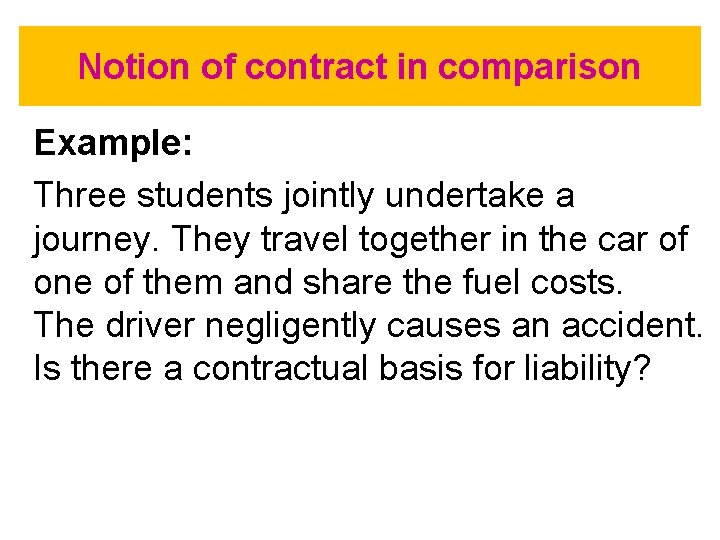 Notion of contract in comparison

Example:

Three students jointly undertake a journey. They travel together in the car of one of them and share the fuel costs. The driver negligently causes an accident. Is there a contractual basis for liability?